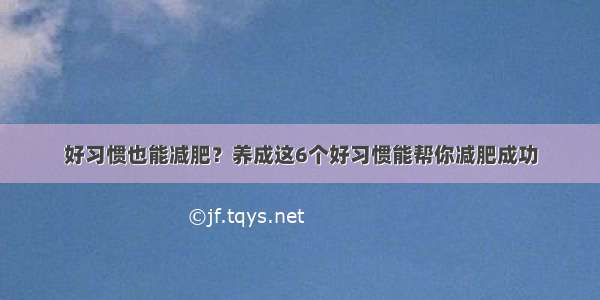 好习惯也能减肥？养成这6个好习惯能帮你减肥成功

©jf.tqys.net